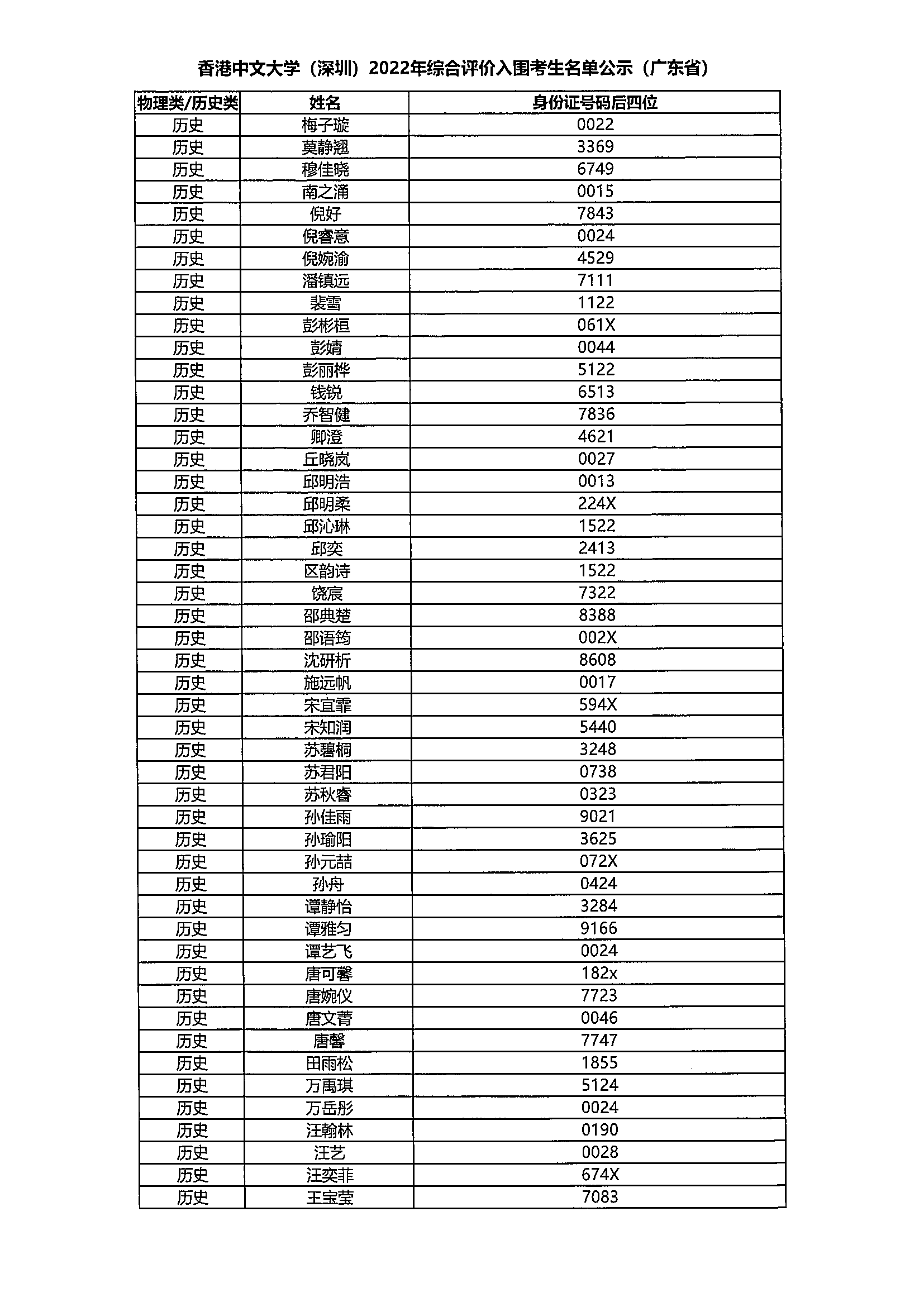 香港中文大学（深圳）2022年综合评价入围考生名单公示（广东省）

| 物理类/历史类 | 姓名 | 身份证号码后四位 |
|---|---|---|
| 历史 | 梅子璇 | 0022 |
| 历史 | 莫静翘 | 3369 |
| 历史 | 穆佳晓 | 6749 |
| 历史 | 南之涌 | 0015 |
| 历史 | 倪好 | 7843 |
| 历史 | 倪睿意 | 0024 |
| 历史 | 倪婉渝 | 4529 |
| 历史 | 潘镇远 | 7111 |
| 历史 | 裴雪 | 1122 |
| 历史 | 彭彬桓 | 061X |
| 历史 | 彭婧 | 0044 |
| 历史 | 彭丽桦 | 5122 |
| 历史 | 钱锐 | 6513 |
| 历史 | 乔智健 | 7836 |
| 历史 | 卿澄 | 4621 |
| 历史 | 丘晓岚 | 0027 |
| 历史 | 邱明浩 | 0013 |
| 历史 | 邱明柔 | 224X |
| 历史 | 邱沁琳 | 1522 |
| 历史 | 邱奕 | 2413 |
| 历史 | 区韵诗 | 1522 |
| 历史 | 饶宸 | 7322 |
| 历史 | 邵典楚 | 8388 |
| 历史 | 邵语筠 | 002X |
| 历史 | 沈研析 | 8608 |
| 历史 | 施远帆 | 0017 |
| 历史 | 宋宜霏 | 594X |
| 历史 | 宋知润 | 5440 |
| 历史 | 苏碧桐 | 3248 |
| 历史 | 苏君阳 | 0738 |
| 历史 | 苏秋睿 | 0323 |
| 历史 | 孙佳雨 | 9021 |
| 历史 | 孙瑜阳 | 3625 |
| 历史 | 孙元喆 | 072X |
| 历史 | 孙舟 | 0424 |
| 历史 | 谭静怡 | 3284 |
| 历史 | 谭雅匀 | 9166 |
| 历史 | 谭艺飞 | 0024 |
| 历史 | 唐可馨 | 182x |
| 历史 | 唐婉仪 | 7723 |
| 历史 | 唐文菁 | 0046 |
| 历史 | 唐馨 | 7747 |
| 历史 | 田雨松 | 1855 |
| 历史 | 万禹琪 | 5124 |
| 历史 | 万岳彤 | 0024 |
| 历史 | 汪翰林 | 0190 |
| 历史 | 汪艺 | 0028 |
| 历史 | 汪奕菲 | 674X |
| 历史 | 王宝莹 | 7083 |